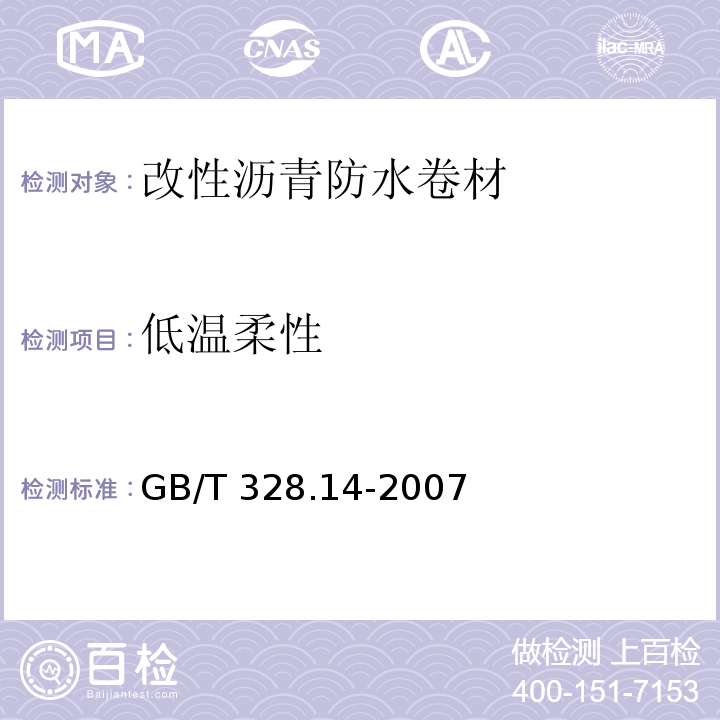 MA CNAS AL ilac-MRA

检测对象：改性沥青防水卷材

检测项目：低温柔性

检测标准：GB/T 328.14-2007

百检
Baijiantest.com

做检测 上百检
400-151-7153